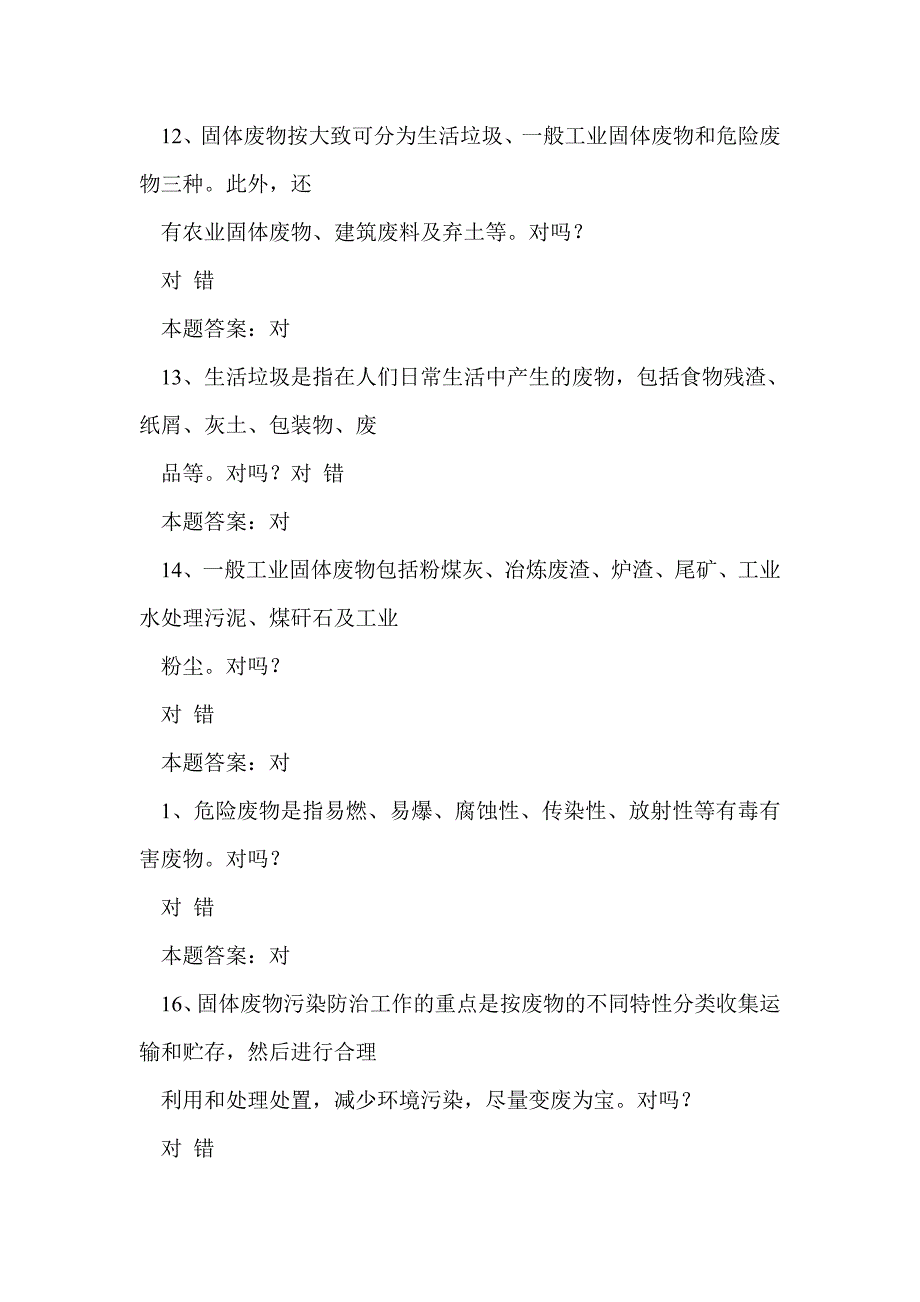 12、固体废物按大致可分为生活垃圾、一般工业固体废物和危险废物三种。此外，还

有农业固体废物、建筑废料及弃土等。对吗？

对 错

本题答案：对

13、生活垃圾是指在人们日常生活中产生的废物，包括食物残渣、纸屑、灰土、包装物、废

品等。对吗？对 错

本题答案：对

14、一般工业固体废物包括粉煤灰、冶炼废渣、炉渣、尾矿、工业水处理污泥、煤矸石及工业

粉尘。对吗？

对 错

本题答案：对

1、危险废物是指易燃、易爆、腐蚀性、传染性、放射性等有毒有害废物。对吗？

对 错

本题答案：对

16、固体废物污染防治工作的重点是按废物的不同特性分类收集运输和贮存，然后进行合理

利用和处理处置，减少环境污染，尽量变废为宝。对吗？

对 错